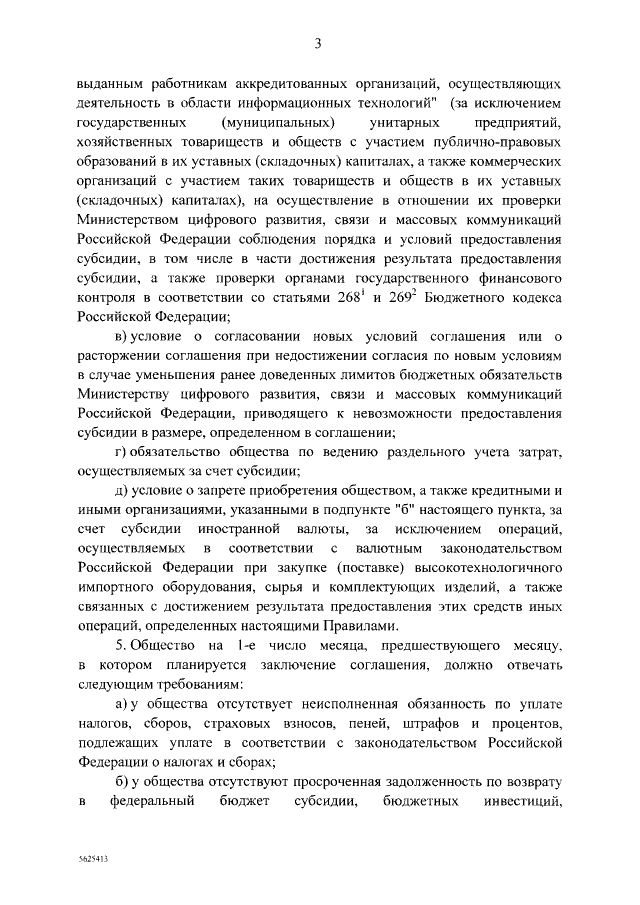 3

выданным работникам аккредитованных организаций, осуществляющих деятельность в области информационных технологий" (за исключением государственных (муниципальных) унитарных предприятий, хозяйственных товариществ и обществ с участием публично-правовых образований в их уставных (складочных) капиталах, а также коммерческих организаций с участием таких товариществ и обществ в их уставных (складочных) капиталах), на осуществление в отношении их проверки Министерством цифрового развития, связи и массовых коммуникаций Российской Федерации соблюдения порядка и условий предоставления субсидии, в том числе в части достижения результата предоставления субсидии, а также проверки органами государственного финансового контроля в соответствии со статьями $268^1$ и $269^2$ Бюджетного кодекса Российской Федерации;

в) условие о согласовании новых условий соглашения или о расторжении соглашения при недостижении согласия по новым условиям в случае уменьшения ранее доведенных лимитов бюджетных обязательств Министерству цифрового развития, связи и массовых коммуникаций Российской Федерации, приводящего к невозможности предоставления субсидии в размере, определенном в соглашении;

г) обязательство общества по ведению раздельного учета затрат, осуществляемых за счет субсидии;

д) условие о запрете приобретения обществом, а также кредитными и иными организациями, указанными в подпункте "б" настоящего пункта, за счет субсидии иностранной валюты, за исключением операций, осуществляемых в соответствии с валютным законодательством Российской Федерации при закупке (поставке) высокотехнологичного импортного оборудования, сырья и комплектующих изделий, а также связанных с достижением результата предоставления этих средств иных операций, определенных настоящими Правилами.

5. Общество на 1-е число месяца, предшествующего месяцу, в котором планируется заключение соглашения, должно отвечать следующим требованиям:

а) у общества отсутствует неисполненная обязанность по уплате налогов, сборов, страховых взносов, пеней, штрафов и процентов, подлежащих уплате в соответствии с законодательством Российской Федерации о налогах и сборах;

б) у общества отсутствуют просроченная задолженность по возврату в федеральный бюджет субсидии, бюджетных инвестиций,

5625413